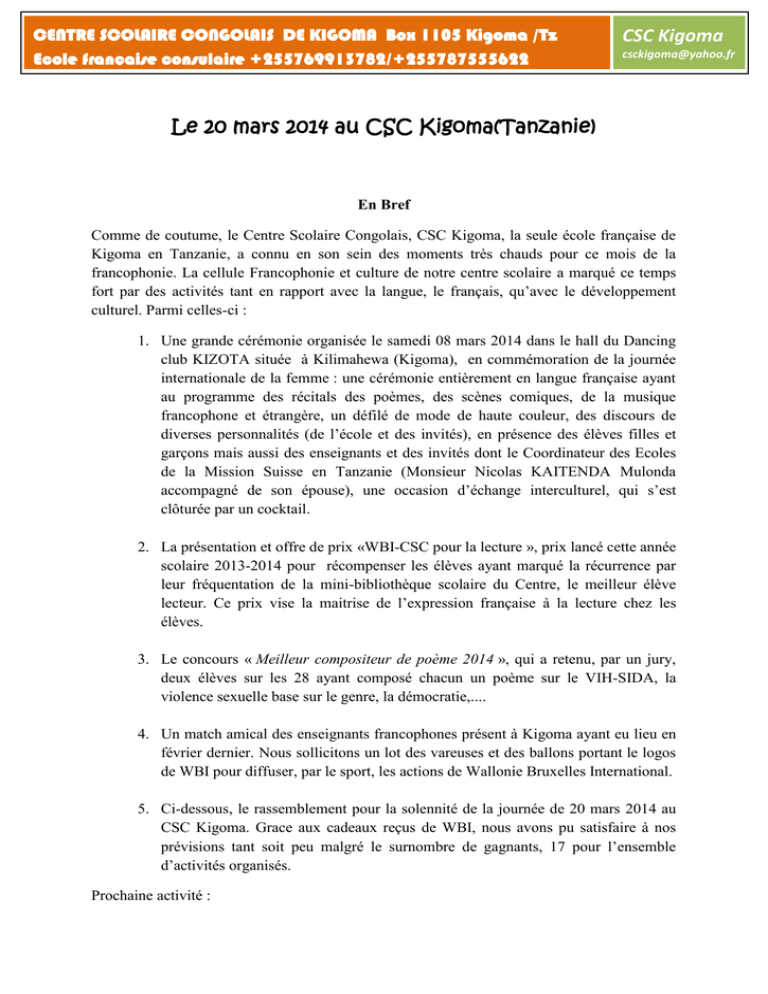 CENTRE SCOLAIRE CONGOLAIS DE KIGOMA Box 1105 Kigoma /Tz
Ecole francaise consulaire +255769913782/+255787555622

CSC Kigoma
csckigoma@yahoo.fr

Le 20 mars 2014 au CSC Kigoma(Tanzanie)

En Bref

Comme de coutume, le Centre Scolaire Congolais, CSC Kigoma, la seule école française de Kigoma en Tanzanie, a connu en son sein des moments très chauds pour ce mois de la francophonie. La cellule Francophonie et culture de notre centre scolaire a marqué ce temps fort par des activités tant en rapport avec la langue, le français, qu'avec le développement culturel. Parmi celles-ci :

1. Une grande cérémonie organisée le samedi 08 mars 2014 dans le hall du Dancing club KIZOTA située à Kilimahewa (Kigoma), en commémoration de la journée internationale de la femme : une cérémonie entièrement en langue française ayant au programme des récitals des poèmes, des scènes comiques, de la musique francophone et étrangère, un défilé de mode de haute couleur, des discours de diverses personnalités (de l'école et des invités), en présence des élèves filles et garçons mais aussi des enseignants et des invités dont le Coordinateur des Ecoles de la Mission Suisse en Tanzanie (Monsieur Nicolas KAITENDA Mulonda accompagné de son épouse), une occasion d'échange interculturel, qui s'est clôturée par un cocktail.

2. La présentation et offre de prix «WBI-CSC pour la lecture », prix lancé cette année scolaire 2013-2014 pour récompenser les élèves ayant marqué la récurrence par leur fréquentation de la mini-bibliothèque scolaire du Centre, le meilleur élève lecteur. Ce prix vise la maitrise de l'expression française à la lecture chez les élèves.

3. Le concours « Meilleur compositeur de poème 2014 », qui a retenu, par un jury, deux élèves sur les 28 ayant composé chacun un poème sur le VIH-SIDA, la violence sexuelle base sur le genre, la démocratie,....

4. Un match amical des enseignants francophones présent à Kigoma ayant eu lieu en février dernier. Nous sollicitons un lot des vareuses et des ballons portant le logos de WBI pour diffuser, par le sport, les actions de Wallonie Bruxelles International.

5. Ci-dessous, le rassemblement pour la solennité de la journée de 20 mars 2014 au CSC Kigoma. Grace aux cadeaux reçus de WBI, nous avons pu satisfaire à nos prévisions tant soit peu malgré le surnombre de gagnants, 17 pour l'ensemble d'activités organisés.

Prochaine activité :